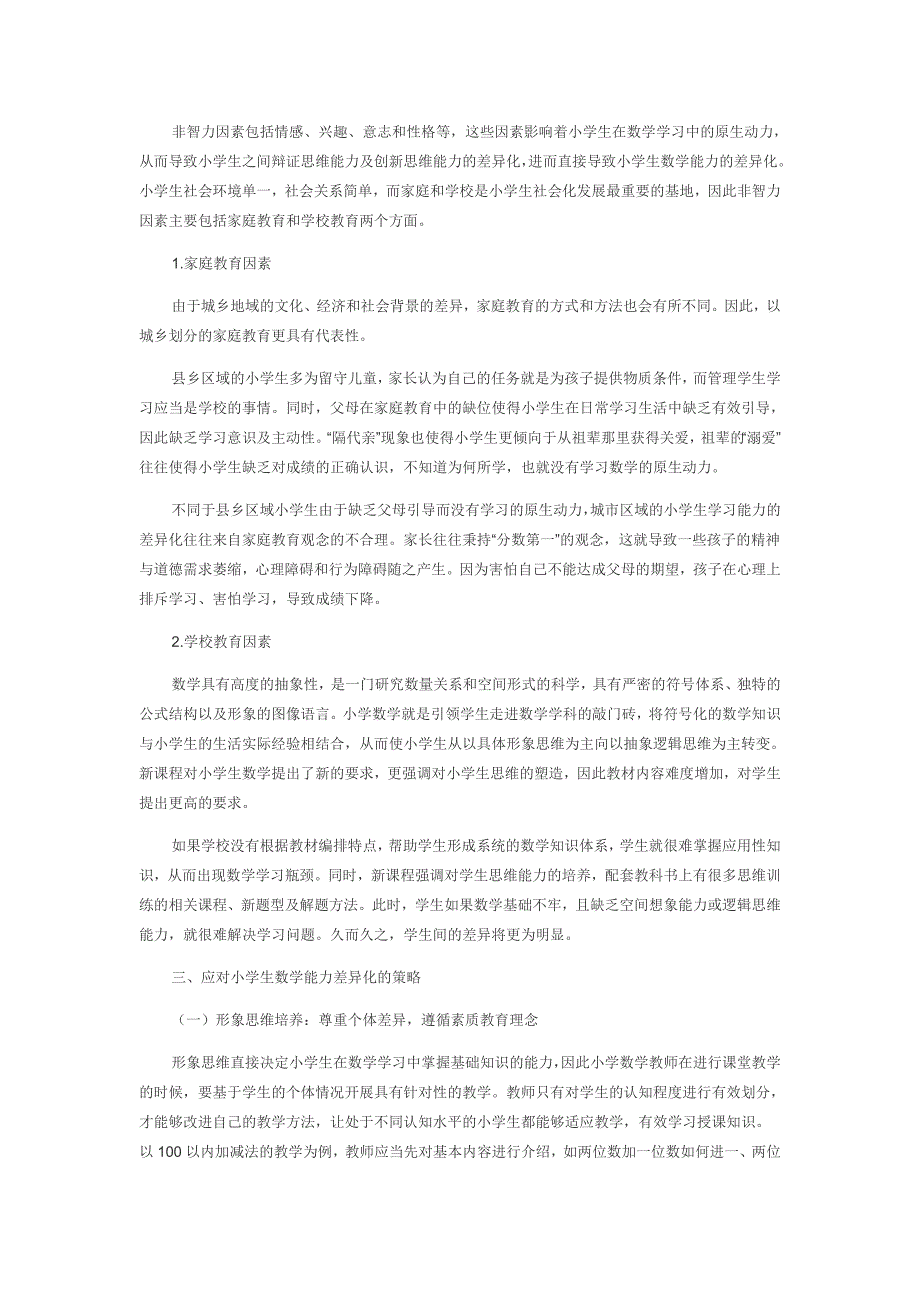 非智力因素包括情感、兴趣、意志和性格等，这些因素影响着小学生在数学学习中的原生动力，从而导致小学生之间辩证思维能力及创新思维能力的差异化，进而直接导致小学生数学能力的差异化。小学生社会环境单一，社会关系简单，而家庭和学校是小学生社会化发展最重要的基地，因此非智力因素主要包括家庭教育和学校教育两个方面。

1.家庭教育因素

由于城乡地域的文化、经济和社会背景的差异，家庭教育的方式和方法也会有所不同。因此，以城乡划分的家庭教育更具有代表性。

县乡区域的小学生多为留守儿童，家长认为自己的任务就是为孩子提供物质条件，而管理学生学习应当是学校的事情。同时，父母在家庭教育中的缺位使得小学生在日常学习生活中缺乏有效引导，因此缺乏学习意识及主动性。“隔代亲”现象也使得小学生更倾向于从祖辈那里获得关爱，祖辈的“溺爱”往往使得小学生缺乏对成绩的正确认识，不知道为何所学，也就没有学习数学的原生动力。

不同于县乡区域小学生由于缺乏父母引导而没有学习的原生动力，城市区域的小学生学习能力的差异化往往来自家庭教育观念的不合理。家长往往秉持“分数第一”的观念，这就导致一些孩子的精神与道德需求萎缩，心理障碍和行为障碍随之产生。因为害怕自己不能达成父母的期望，孩子在心理上排斥学习、害怕学习，导致成绩下降。

2.学校教育因素

数学具有高度的抽象性，是一门研究数量关系和空间形式的科学，具有严密的符号体系、独特的公式结构以及形象的图像语言。小学数学就是引领学生走进数学学科的敲门砖，将符号化的数学知识与小学生的生活实际经验相结合，从而使小学生从以具体形象思维为主向以抽象逻辑思维为主转变。新课程对小学生数学提出了新的要求，更强调对小学生思维的塑造，因此教材内容难度增加，对学生提出更高的要求。

如果学校没有根据教材编排特点，帮助学生形成系统的数学知识体系，学生就很难掌握应用性知识，从而出现数学学习瓶颈。同时，新课程强调对学生思维能力的培养，配套教科书上有很多思维训练的相关课程、新题型及解题方法。此时，学生如果数学基础不牢，且缺乏空间想象能力或逻辑思维能力，就很难解决学习问题。久而久之，学生间的差异将更为明显。

三、应对小学生数学能力差异化的策略

（一）形象思维培养：尊重个体差异，遵循素质教育理念

形象思维直接决定小学生在数学学习中掌握基础知识的能力，因此小学数学教师在进行课堂教学的时候，要基于学生的个体情况开展具有针对性的教学。教师只有对学生的认知程度进行有效划分，才能够改进自己的教学方法，让处于不同认知水平的小学生都能够适应教学，有效学习授课知识。以 100 以内加减法的教学为例，教师应当先对基本内容进行介绍，如两位数加一位数如何进一、两位